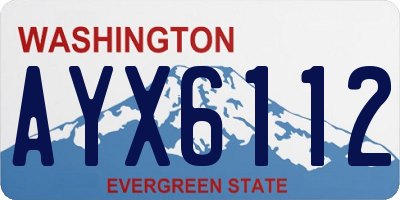 WASHINGTON

AYX6112

EVERGREEN STATE